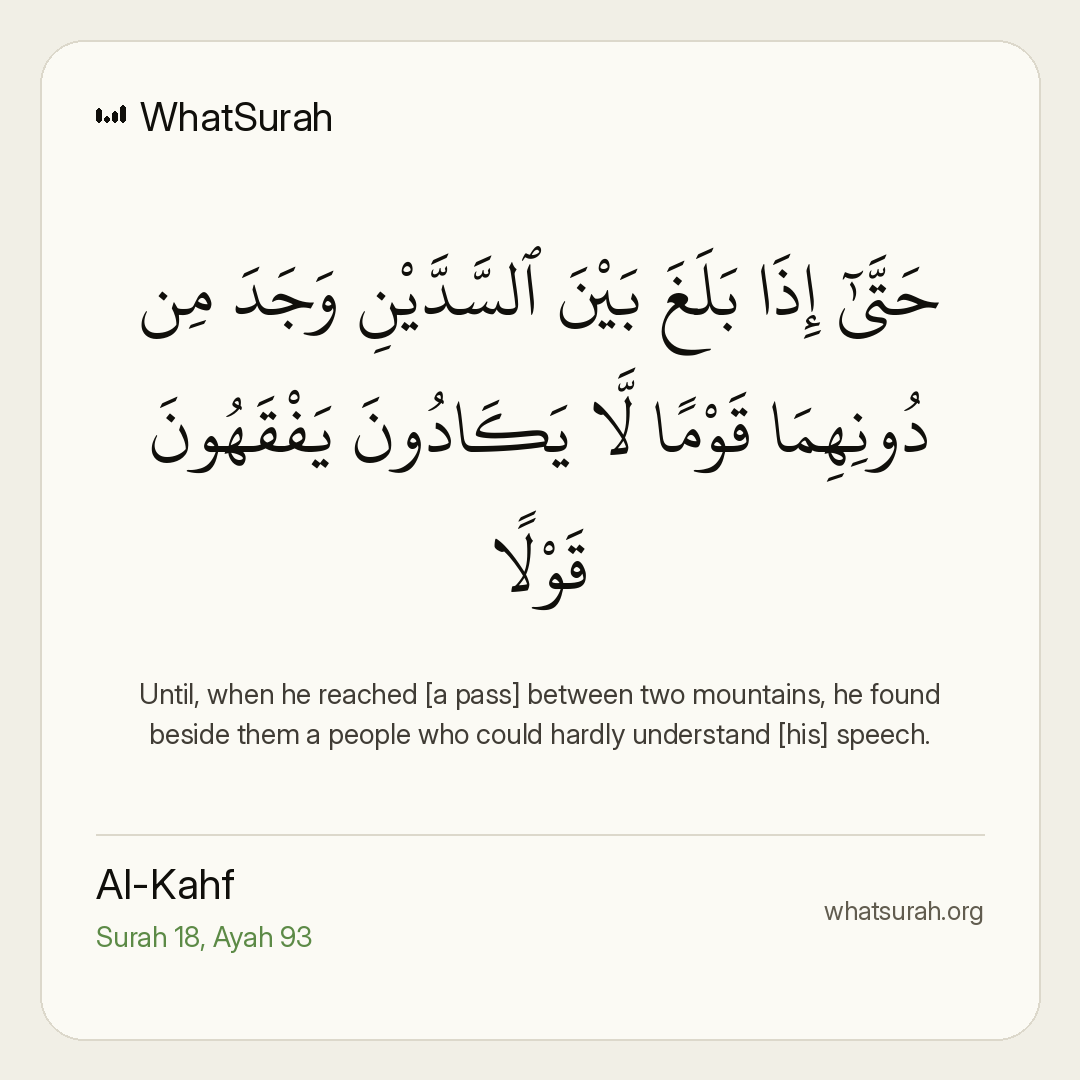 WhatSurah

حَتَّىٰٓ إِذَا بَلَغَ بَيْنَ ٱلسَّدَّيْنِ وَجَدَ مِن دُونِهِمَا قَوْمًا لَّا يَكَادُونَ يَفْقَهُونَ قَوْلًا

Until, when he reached [a pass] between two mountains, he found beside them a people who could hardly understand [his] speech.

Al-Kahf

Surah 18, Ayah 93

whatsurah.org